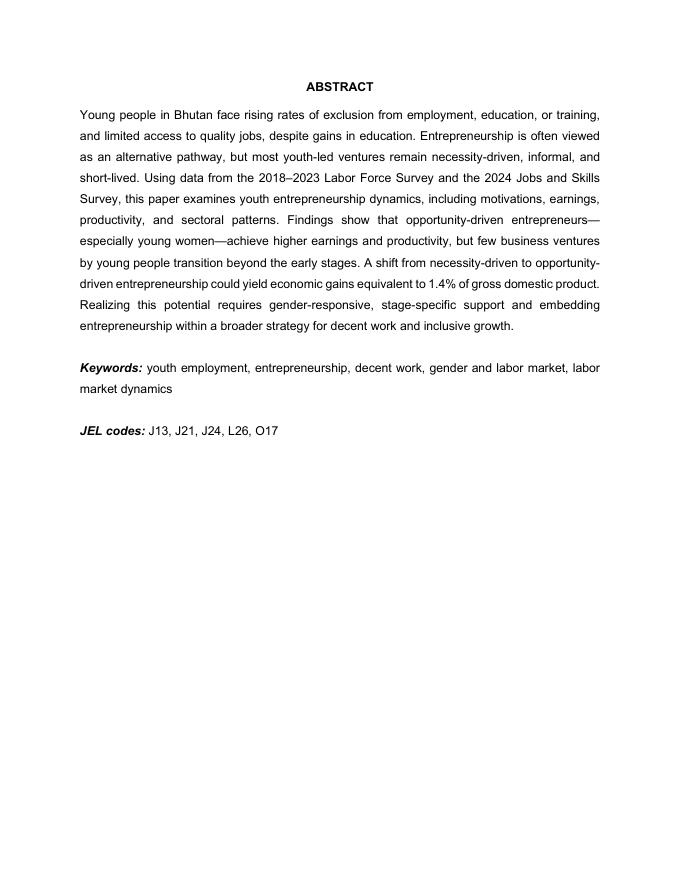 ABSTRACT

Young people in Bhutan face rising rates of exclusion from employment, education, or training, and limited access to quality jobs, despite gains in education. Entrepreneurship is often viewed as an alternative pathway, but most youth-led ventures remain necessity-driven, informal, and short-lived. Using data from the 2018–2023 Labor Force Survey and the 2024 Jobs and Skills Survey, this paper examines youth entrepreneurship dynamics, including motivations, earnings, productivity, and sectoral patterns. Findings show that opportunity-driven entrepreneurs—especially young women—achieve higher earnings and productivity, but few business ventures by young people transition beyond the early stages. A shift from necessity-driven to opportunity-driven entrepreneurship could yield economic gains equivalent to 1.4% of gross domestic product. Realizing this potential requires gender-responsive, stage-specific support and embedding entrepreneurship within a broader strategy for decent work and inclusive growth.

Keywords: youth employment, entrepreneurship, decent work, gender and labor market, labor market dynamics

JEL codes: J13, J21, J24, L26, O17